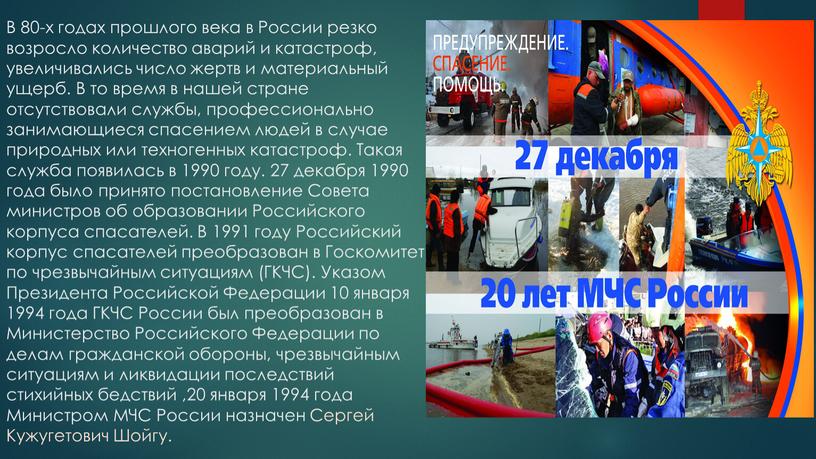 В 80-х годах прошлого века в России резко возросло количество аварий и катастроф, увеличивались число жертв и материальный ущерб. В то время в нашей стране отсутствовали службы, профессионально занимающиеся спасением людей в случае природных или техногенных катастроф. Такая служба появилась в 1990 году. 27 декабря 1990 года было принято постановление Совета министров об образовании Российского корпуса спасателей. В 1991 году Российский корпус спасателей преобразован в Госкомитет по чрезвычайным ситуациям (ГКЧС). Указом Президента Российской Федерации 10 января 1994 года ГКЧС России был преобразован в Министерство Российского Федерации по делам гражданской обороны, чрезвычайным ситуациям и ликвидации последствий стихийных бедствий ,20 января 1994 года Министром МЧС России назначен Сергей Кужугетович Шойгу.

ПРЕДУПРЕЖДЕНИЕ.
СПАСЕНИЕ
ПОМОЩЬ

27 декабря

20 лет МЧС России